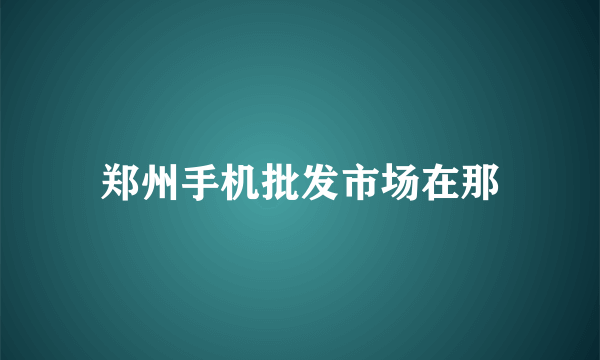 郑州手机批发市场在那